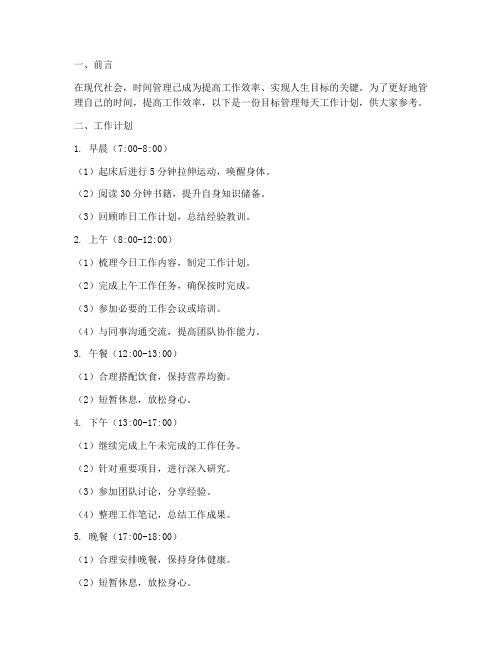 一、前言

在现代社会，时间管理已成为提高工作效率、实现人生目标的关键。为了更好地管理自己的时间，提高工作效率，以下是一份目标管理每天工作计划，供大家参考。

二、工作计划

1. 早晨（7:00-8:00）

（1）起床后进行 5 分钟拉伸运动，唤醒身体。

（2）阅读 30 分钟书籍，提升自身知识储备。

（3）回顾昨日工作计划，总结经验教训。

2. 上午（8:00-12:00）

（1）梳理今日工作内容，制定工作计划。

（2）完成上午工作任务，确保按时完成。

（3）参加必要的工作会议或培训。

（4）与同事沟通交流，提高团队协作能力。

3. 午餐（12:00-13:00）

（1）合理搭配饮食，保持营养均衡。

（2）短暂休息，放松身心。

4. 下午（13:00-17:00）

（1）继续完成上午未完成的工作任务。

（2）针对重要项目，进行深入研究。

（3）参加团队讨论，分享经验。

（4）整理工作笔记，总结工作成果。

5. 晚餐（17:00-18:00）

（1）合理安排晚餐，保持身体健康。

（2）短暂休息，放松身心。